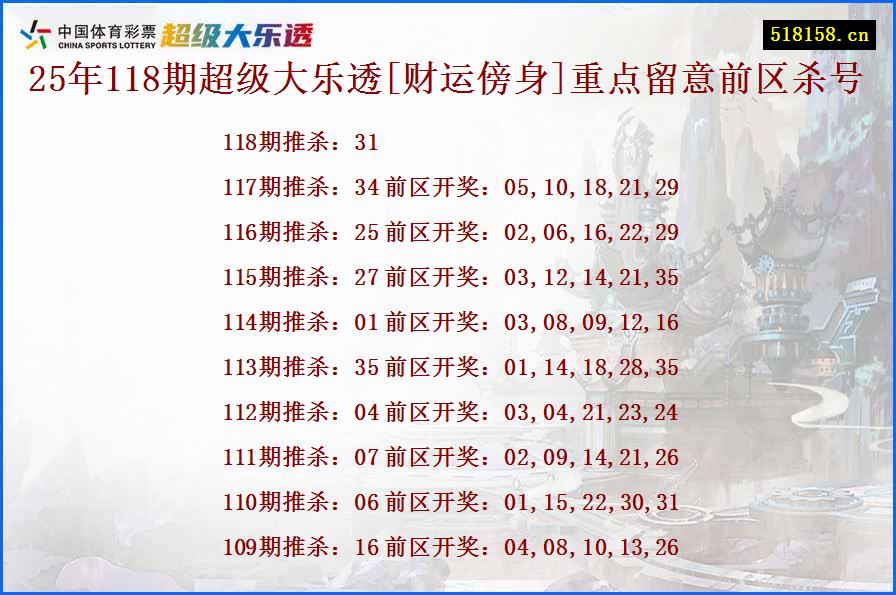 中国体育彩票 CHINA SPORTS LOTTERY 超级大乐透

518158.cn

25年118期超级大乐透[财运傍身]重点留意前区杀号

118期推杀：31
117期推杀：34 前区开奖：05,10,18,21,29
116期推杀：25 前区开奖：02,06,16,22,29
115期推杀：27 前区开奖：03,12,14,21,35
114期推杀：01 前区开奖：03,08,09,12,16
113期推杀：35 前区开奖：01,14,18,28,35
112期推杀：04 前区开奖：03,04,21,23,24
111期推杀：07 前区开奖：02,09,14,21,26
110期推杀：06 前区开奖：01,15,22,30,31
109期推杀：16 前区开奖：04,08,10,13,26